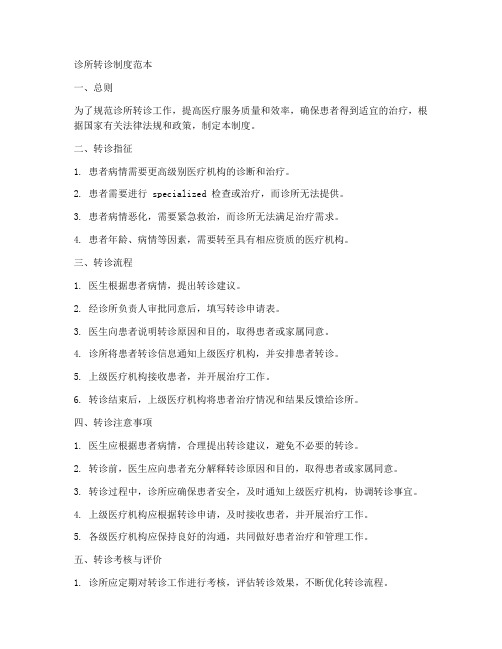 诊所转诊制度范本

一、总则

为了规范诊所转诊工作，提高医疗服务质量和效率，确保患者得到适宜的治疗，根据国家有关法律法规和政策，制定本制度。

二、转诊指征

1. 患者病情需要更高级别医疗机构的诊断和治疗。

2. 患者需要进行 specialized 检查或治疗，而诊所无法提供。

3. 患者病情恶化，需要紧急救治，而诊所无法满足治疗需求。

4. 患者年龄、病情等因素，需要转至具有相应资质的医疗机构。

三、转诊流程

1. 医生根据患者病情，提出转诊建议。

2. 经诊所负责人审批同意后，填写转诊申请表。

3. 医生向患者说明转诊原因和目的，取得患者或家属同意。

4. 诊所将患者转诊信息通知上级医疗机构，并安排患者转诊。

5. 上级医疗机构接收患者，并开展治疗工作。

6. 转诊结束后，上级医疗机构将患者治疗情况和结果反馈给诊所。

四、转诊注意事项

1. 医生应根据患者病情，合理提出转诊建议，避免不必要的转诊。

2. 转诊前，医生应向患者充分解释转诊原因和目的，取得患者或家属同意。

3. 转诊过程中，诊所应确保患者安全，及时通知上级医疗机构，协调转诊事宜。

4. 上级医疗机构应根据转诊申请，及时接收患者，并开展治疗工作。

5. 各级医疗机构应保持良好的沟通，共同做好患者治疗和管理工作。

五、转诊考核与评价

1. 诊所应定期对转诊工作进行考核，评估转诊效果，不断优化转诊流程。